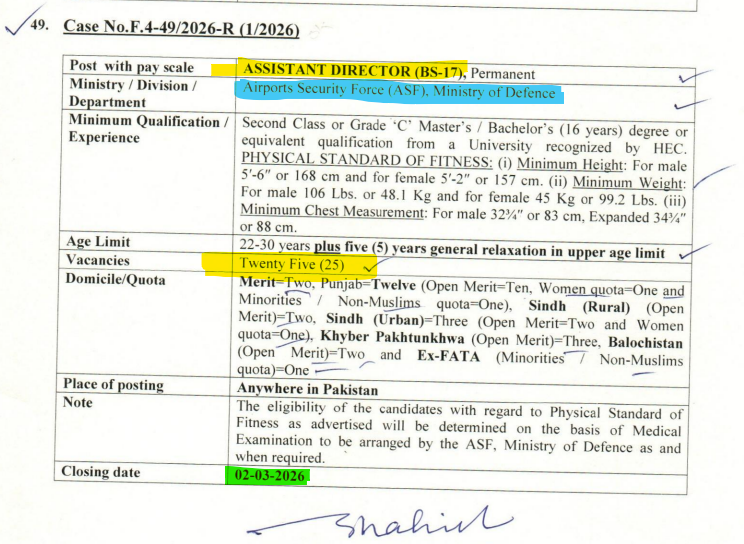 49. Case No.F.4-49/2026-R (1/2026)

| Post with pay scale | ASSISTANT DIRECTOR (BS-17), Permanent |
|---|---|
| Ministry / Division / Department | Airports Security Force (ASF), Ministry of Defence |
| Minimum Qualification / Experience | Second Class or Grade 'C' Master's / Bachelor's (16 years) degree or equivalent qualification from a University recognized by HEC. PHYSICAL STANDARD OF FITNESS: (i) Minimum Height: For male 5′-6″ or 168 cm and for female 5′-2″ or 157 cm. (ii) Minimum Weight: For male 106 Lbs. or 48.1 Kg and for female 45 Kg or 99.2 Lbs. (iii) Minimum Chest Measurement: For male 32¾″ or 83 cm, Expanded 34¾″ or 88 cm. |
| Age Limit | 22-30 years plus five (5) years general relaxation in upper age limit |
| Vacancies | Twenty Five (25) |
| Domicile/Quota | Merit=Two, Punjab=Twelve (Open Merit=Ten, Women quota=One and Minorities / Non-Muslims quota=One), Sindh (Rural) (Open Merit)=Two, Sindh (Urban)=Three (Open Merit=Two and Women quota=One), Khyber Pakhtunkhwa (Open Merit)=Three, Balochistan (Open Merit)=Two and Ex-FATA (Minorities / Non-Muslims quota)=One |
| Place of posting | Anywhere in Pakistan |
| Note | The eligibility of the candidates with regard to Physical Standard of Fitness as advertised will be determined on the basis of Medical Examination to be arranged by the ASF, Ministry of Defence as and when required. |
| Closing date | 02-03-2026 |

Shahid